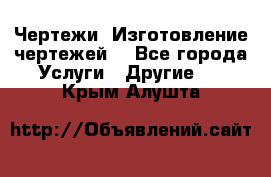 Чертежи Изготовление чертежей   Все города Услуги  Другие  Крым Алушта

http://Объявлений.сайт